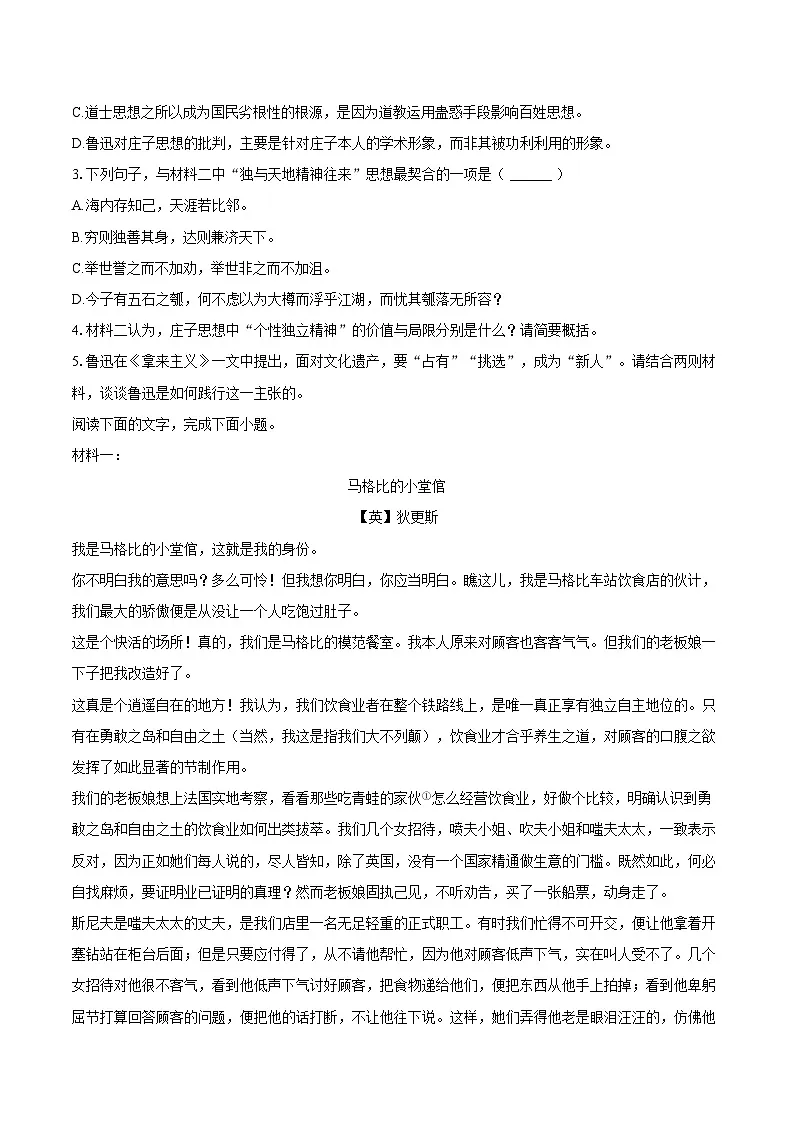 C.道士思想之所以成为国民劣根性的根源，是因为道教运用蛊惑手段影响百姓思想。

D.鲁迅对庄子思想的批判，主要是针对庄子本人的学术形象，而非其被功利利用的形象。

3.下列句子，与材料二中“独与天地精神往来”思想最契合的一项是（ ______ ）

A.海内存知己，天涯若比邻。

B.穷则独善其身，达则兼济天下。

C.举世誉之而不加劝，举世非之而不加沮。

D.今子有五石之瓠，何不虑以为大樽而浮乎江湖，而忧其瓠落无所容？

4.材料二认为，庄子思想中“个性独立精神”的价值与局限分别是什么？请简要概括。

5.鲁迅在《拿来主义》一文中提出，面对文化遗产，要“占有”“挑选”，成为“新人”。请结合两则材料，谈谈鲁迅是如何践行这一主张的。

阅读下面的文字，完成下面小题。

材料一：

马格比的小堂倌

【英】狄更斯

我是马格比的小堂倌，这就是我的身份。

你不明白我的意思吗？多么可怜！但我想你明白，你应当明白。瞧这儿，我是马格比车站饮食店的伙计，我们最大的骄傲便是从没让一个人吃饱过肚子。

这是个快活的场所！真的，我们是马格比的模范餐室。我本人原来对顾客也客客气气。但我们的老板娘一下子把我改造好了。

这真是个逍遥自在的地方！我认为，我们饮食业者在整个铁路线上，是唯一真正享有独立自主地位的。只有在勇敢之岛和自由之土（当然，我这是指我们大不列颠），饮食业才合乎养生之道，对顾客的口腹之欲发挥了如此显著的节制作用。

我们的老板娘想上法国实地考察，看看那些吃青蛙的家伙①怎么经营饮食业，好做个比较，明确认识到勇敢之岛和自由之土的饮食业如何出类拔萃。我们几个女招待，喷夫小姐、吹夫小姐和嗤夫太太，一致表示反对，因为正如她们每人说的，尽人皆知，除了英国，没有一个国家精通做生意的门槛。既然如此，何必自找麻烦，要证明业已证明的真理？然而老板娘固执己见，不听劝告，买了一张船票，动身走了。

斯尼夫是嗤夫太太的丈夫，是我们店里一名无足轻重的正式职工。有时我们忙得不可开交，便让他拿着开塞钻站在柜台后面；但是只要应付得了，从不请他帮忙，因为他对顾客低声下气，实在叫人受不了。几个女招待对他很不客气，看到他低声下气讨好顾客，把食物递给他们，便把东西从他手上拍掉；看到他卑躬屈节打算回答顾客的问题，便把他的话打断，不让他往下说。这样，她们弄得他老是眼泪汪汪的，仿佛他